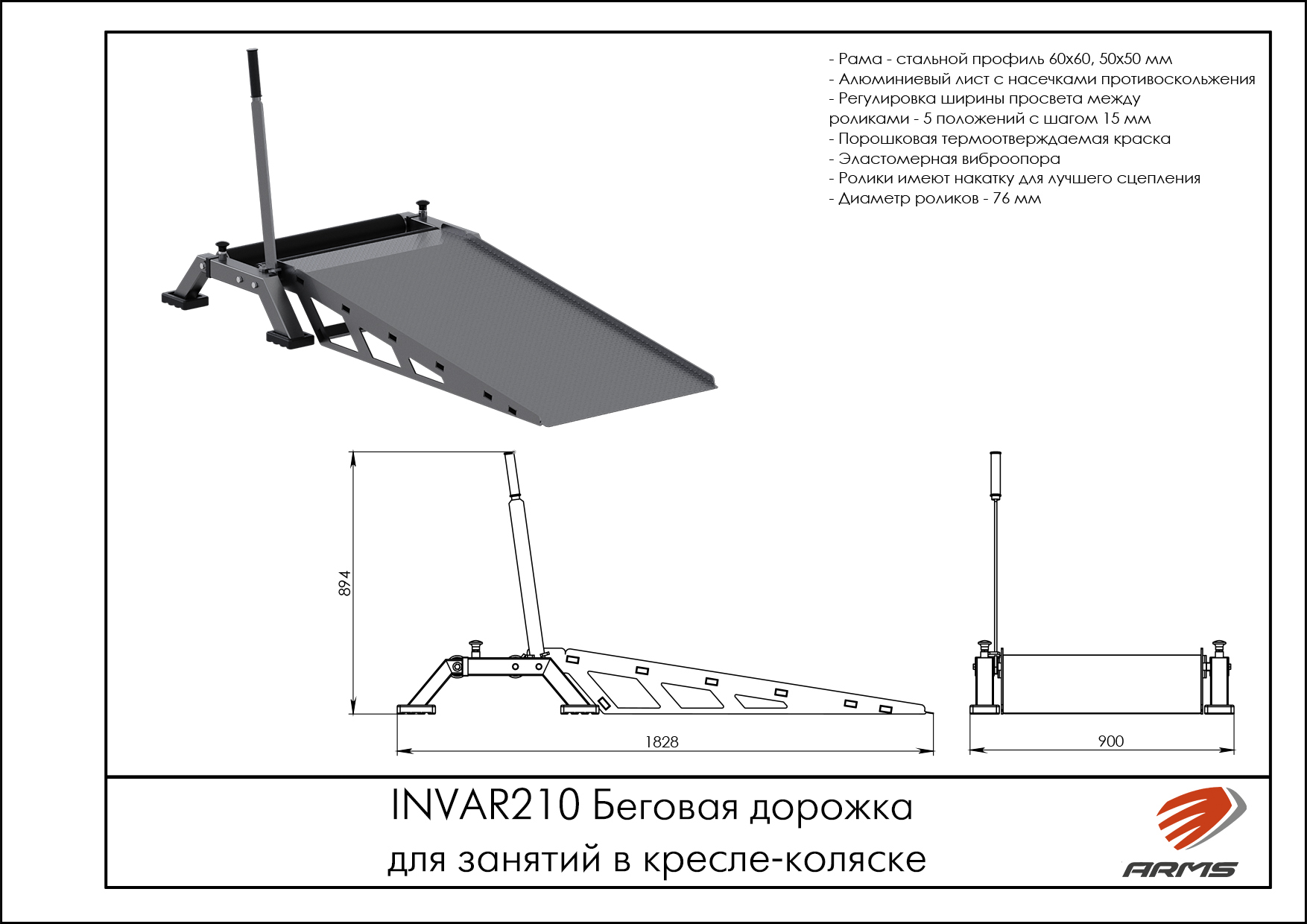 - Рама - стальной профиль 60х60, 50х50 мм
- Алюминиевый лист с насечками противоскольжения
- Регулировка ширины просвета между роликами - 5 положений с шагом 15 мм
- Порошковая термоотверждаемая краска
- Эластомерная виброопора
- Ролики имеют накатку для лучшего сцепления
- Диаметр роликов - 76 мм

894

1828

900

INVAR210 Беговая дорожка для занятий в кресле-коляске

ARMS